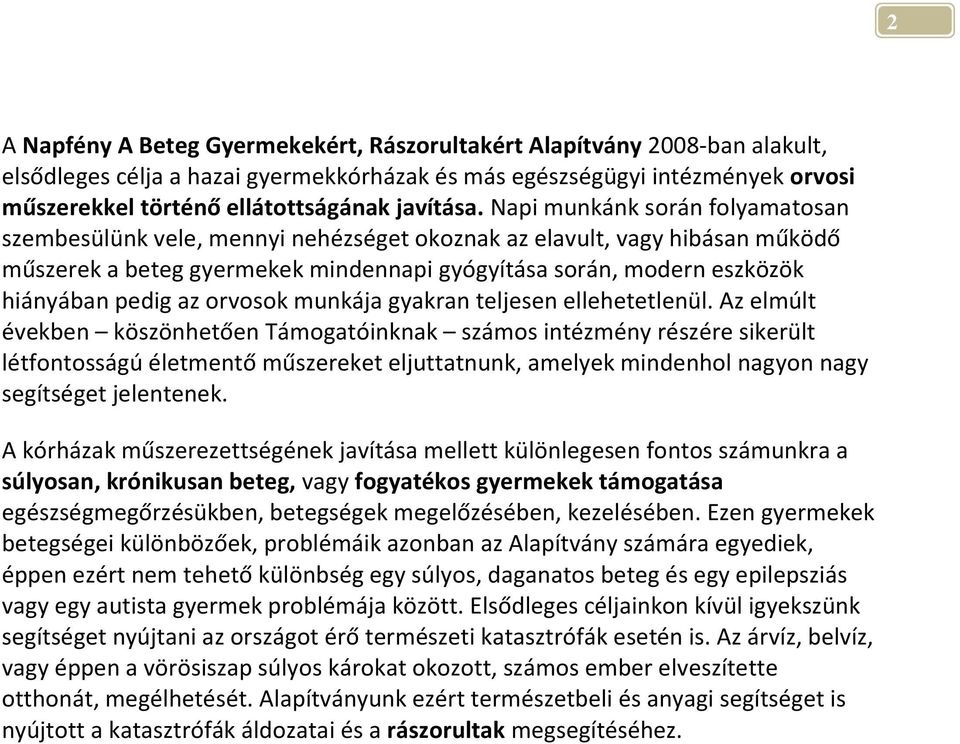 2

A Napfény A Beteg Gyermekekért, Rászorultakért Alapítvány 2008-ban alakult, elsődleges célja a hazai gyermekkórházak és más egészségügyi intézmények orvosi műszerekkel történő ellátottságának javítása. Napi munkánk során folyamatosan szembesülünk vele, mennyi nehézséget okoznak az elavult, vagy hibásan működő műszerek a beteg gyermekek mindennapi gyógyítása során, modern eszközök hiányában pedig az orvosok munkája gyakran teljesen ellehetetlenül. Az elmúlt években – köszönhetően Támogatóinknak – számos intézmény részére sikerült létfontosságú életmentő műszereket eljuttatnunk, amelyek mindenhol nagyon nagy segítséget jelentenek.

A kórházak műszerezettségének javítása mellett különlegesen fontos számunkra a súlyosan, krónikusan beteg, vagy fogyatékos gyermekek támogatása egészségmegőrzésükben, betegségek megelőzésében, kezelésében. Ezen gyermekek betegségei különbözőek, problémáik azonban az Alapítvány számára egyediek, éppen ezért nem tehető különbség egy súlyos, daganatos beteg és egy epilepsziás vagy egy autista gyermek problémája között. Elsődleges céljainkon kívül igyekszünk segítséget nyújtani az országot érő természeti katasztrófák esetén is. Az árvíz, belvíz, vagy éppen a vörösiszap súlyos károkat okozott, számos ember elveszítette otthonát, megélhetését. Alapítványunk ezért természetbeli és anyagi segítséget is nyújtott a katasztrófák áldozatai és a rászorultak megsegítéséhez.